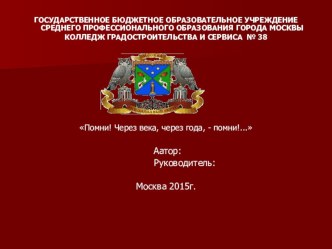 ГОСУДАРСТВЕННОЕ БЮДЖЕТНОЕ ОБРАЗОВАТЕЛЬНОЕ УЧРЕЖДЕНИЕ СРЕДНЕГО ПРОФЕССИОНАЛЬНОГО ОБРАЗОВАНИЯ ГОРОДА МОСКВЫ КОЛЛЕДЖ ГРАДОСТРОИТЕЛЬСТВА И СЕРВИСА № 38

«Помни! Через века, через года, - помни!...»

Аатор:
Руководитель:

Москва 2015г.